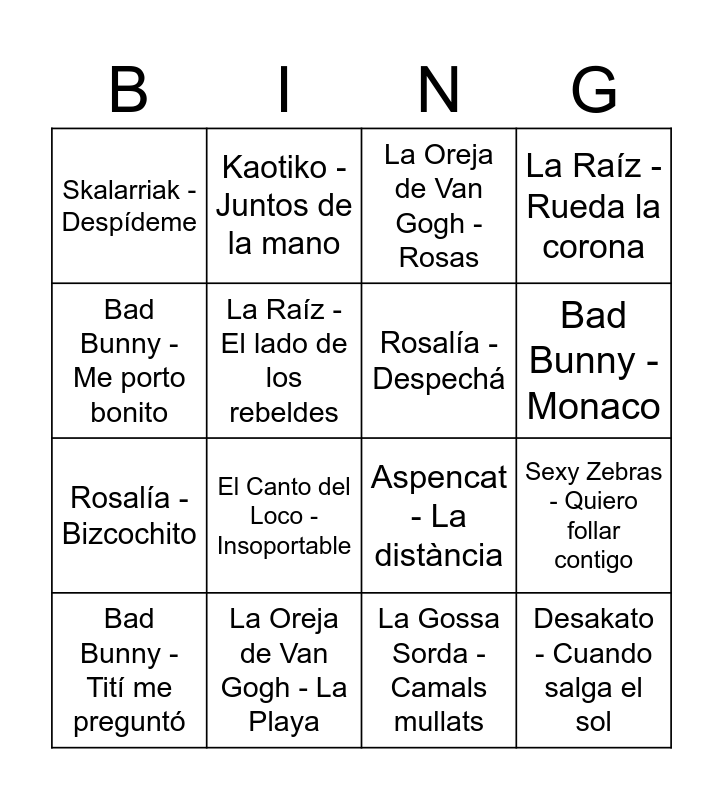 | B | I | N | G |
|---|---|---|---|
| Skalarriak - Despídeme | Kaotiko - Juntos de la mano | La Oreja de Van Gogh - Rosas | La Raíz - Rueda la corona |
| Bad Bunny - Me porto bonito | La Raíz - El lado de los rebeldes | Rosalía - Despechá | Bad Bunny - Monaco |
| Rosalía - Bizcochito | El Canto del Loco - Insoportable | Aspencat - La distància | Sexy Zebras - Quiero follar contigo |
| Bad Bunny - Tití me preguntó | La Oreja de Van Gogh - La Playa | La Gossa Sorda - Camals mullats | Desakato - Cuando salga el sol |